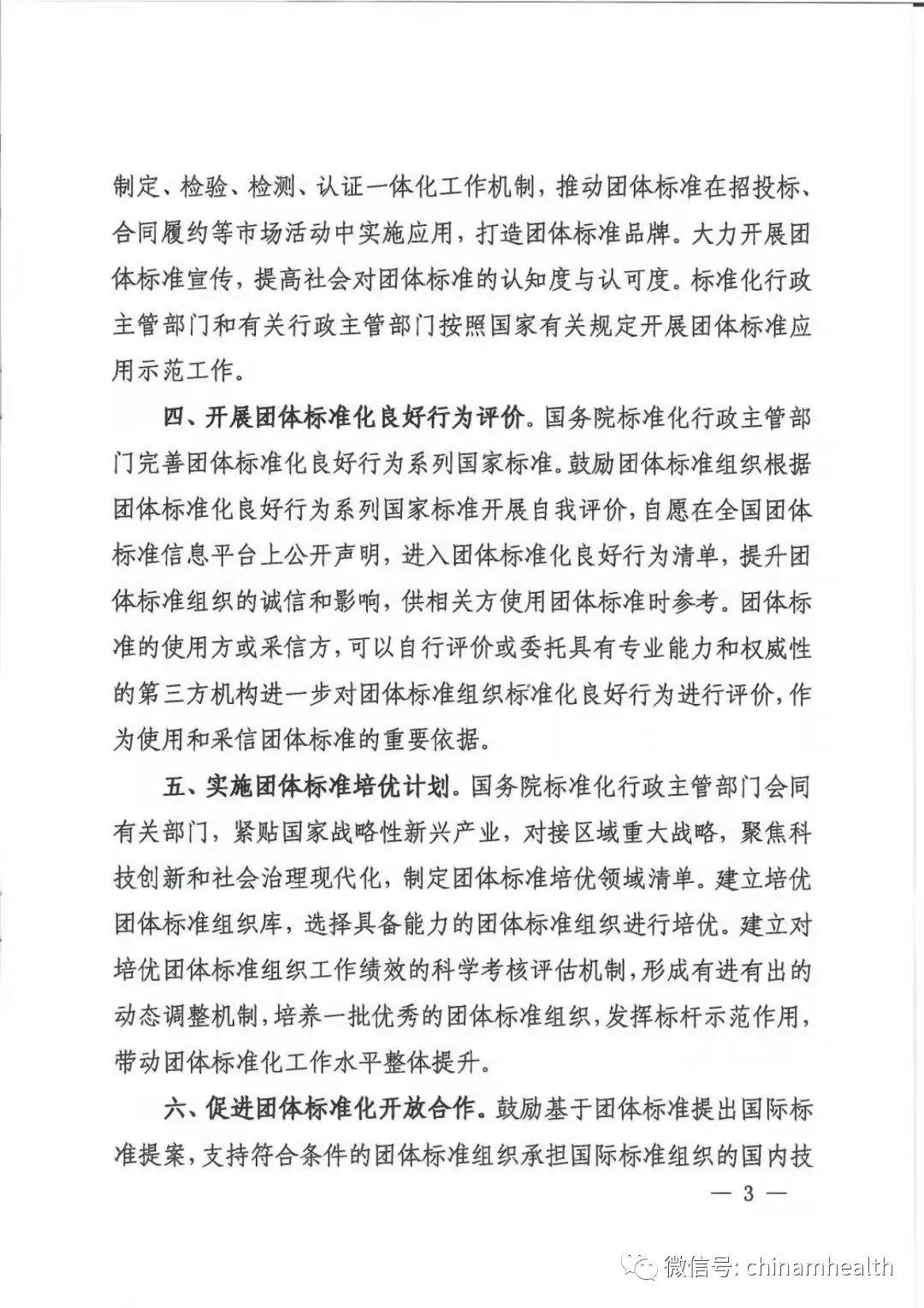 制定、检验、检测、认证一体化工作机制，推动团体标准在招投标、合同履约等市场活动中实施应用，打造团体标准品牌。大力开展团体标准宣传，提高社会对团体标准的认知度与认可度。标准化行政主管部门和有关行政主管部门按照国家有关规定开展团体标准应用示范工作。

四、开展团体标准化良好行为评价。国务院标准化行政主管部门完善团体标准化良好行为系列国家标准。鼓励团体标准组织根据团体标准化良好行为系列国家标准开展自我评价，自愿在全国团体标准信息平台上公开声明，进入团体标准化良好行为清单，提升团体标准组织的诚信和影响，供相关方使用团体标准时参考。团体标准的使用方或采信方，可以自行评价或委托具有专业能力和权威性的第三方机构进一步对团体标准组织标准化良好行为进行评价，作为使用和采信团体标准的重要依据。

五、实施团体标准培优计划。国务院标准化行政主管部门会同有关部门，紧贴国家战略性新兴产业，对接区域重大战略，聚焦科技创新和社会治理现代化，制定团体标准培优领域清单。建立培优团体标准组织库，选择具备能力的团体标准组织进行培优。建立对培优团体标准组织工作绩效的科学考核评估机制，形成有进有出的动态调整机制，培养一批优秀的团体标准组织，发挥标杆示范作用，带动团体标准化工作水平整体提升。

六、促进团体标准化开放合作。鼓励基于团体标准提出国际标准提案，支持符合条件的团体标准组织承担国际标准组织的国内技

— 3 —

微信号: chinamhealth